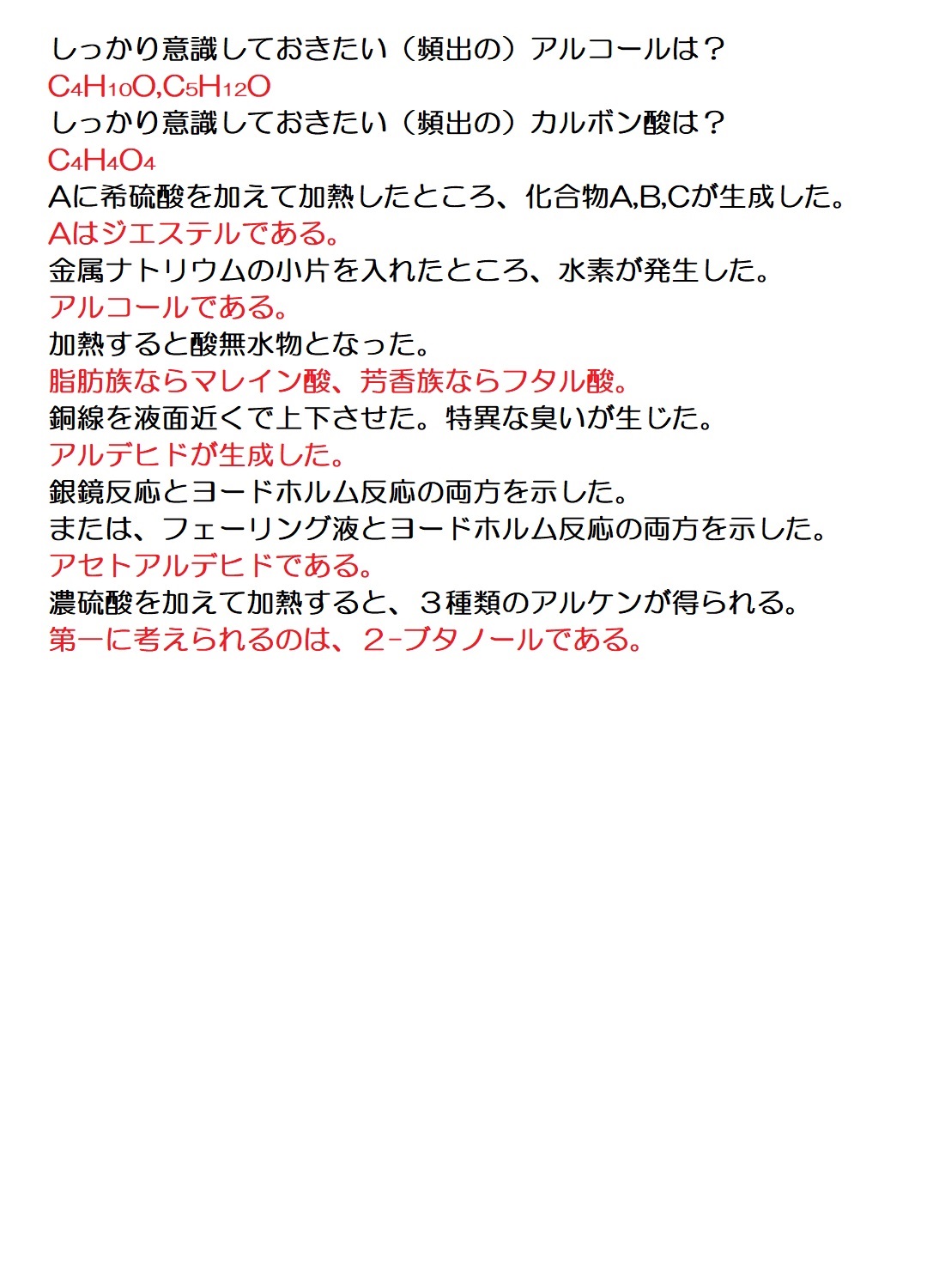 しっかり意識しておきたい（頻出の）アルコールは？

$C_4H_{10}O$,$C_5H_{12}O$

しっかり意識しておきたい（頻出の）カルボン酸は？

$C_4H_4O_4$

Aに希硫酸を加えて加熱したところ、化合物A,B,Cが生成した。

Aはジエステルである。

金属ナトリウムの小片を入れたところ、水素が発生した。

アルコールである。

加熱すると酸無水物となった。

脂肪族ならマレイン酸、芳香族ならフタル酸。

銅線を液面近くで上下させた。特異な臭いが生じた。

アルデヒドが生成した。

銀鏡反応とヨードホルム反応の両方を示した。

または、フェーリング液とヨードホルム反応の両方を示した。

アセトアルデヒドである。

濃硫酸を加えて加熱すると、３種類のアルケンが得られる。

第一に考えられるのは、２-ブタノールである。